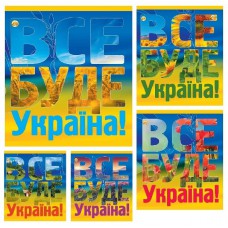 ВСЕ БУДЕ Україна!

ВСЕ БУДЕ Україна!

ВСЕ БУДЕ Україна!

ВСЕ БУДЕ Україна!

ВСЕ БУДЕ Україна!